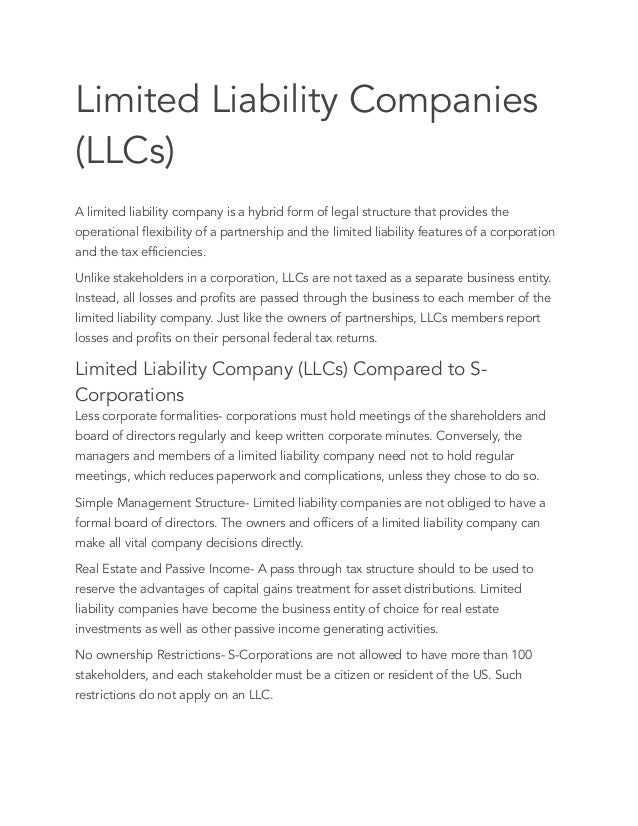 Limited Liability Companies (LLCs)

A limited liability company is a hybrid form of legal structure that provides the operational flexibility of a partnership and the limited liability features of a corporation and the tax efficiencies.

Unlike stakeholders in a corporation, LLCs are not taxed as a separate business entity. Instead, all losses and profits are passed through the business to each member of the limited liability company. Just like the owners of partnerships, LLCs members report losses and profits on their personal federal tax returns.

Limited Liability Company (LLCs) Compared to S-Corporations

Less corporate formalities- corporations must hold meetings of the shareholders and board of directors regularly and keep written corporate minutes. Conversely, the managers and members of a limited liability company need not to hold regular meetings, which reduces paperwork and complications, unless they chose to do so.

Simple Management Structure- Limited liability companies are not obliged to have a formal board of directors. The owners and officers of a limited liability company can make all vital company decisions directly.

Real Estate and Passive Income- A pass through tax structure should to be used to reserve the advantages of capital gains treatment for asset distributions. Limited liability companies have become the business entity of choice for real estate investments as well as other passive income generating activities.

No ownership Restrictions- S-Corporations are not allowed to have more than 100 stakeholders, and each stakeholder must be a citizen or resident of the US. Such restrictions do not apply on an LLC.